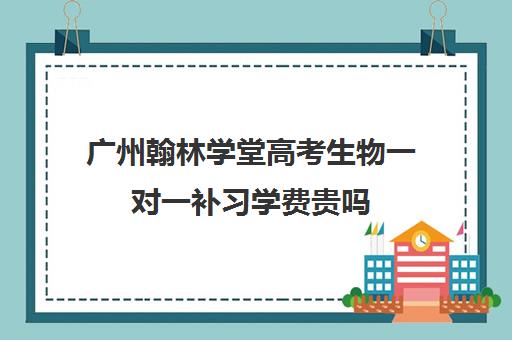 广州翰林学堂高考生物一对一补习学费贵吗